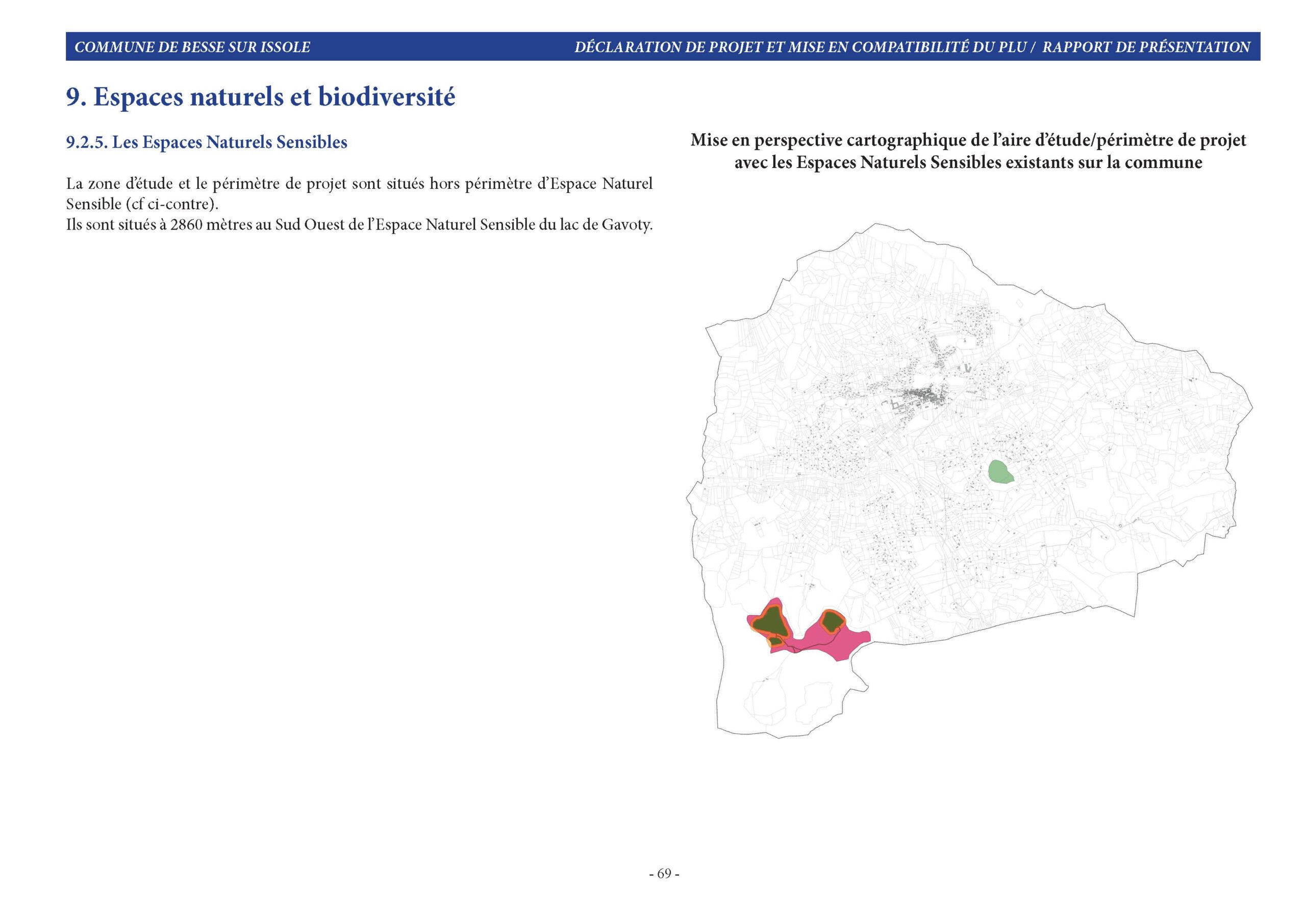 COMMUNE DE BESSE SUR ISSOLE

DÉCLARATION DE PROJET ET MISE EN COMPATIBILITÉ DU PLU / RAPPORT DE PRÉSENTATION

9. Espaces naturels et biodiversité

9.2.5. Les Espaces Naturels Sensibles

La zone d'étude et le périmètre de projet sont situés hors périmètre d'Espace Naturel Sensible (cf ci-contre).
Ils sont situés à 2860 mètres au Sud Ouest de l'Espace Naturel Sensible du lac de Gavoty.

Mise en perspective cartographique de l'aire d'étude/périmètre de projet avec les Espaces Naturels Sensibles existants sur la commune

- 69 -